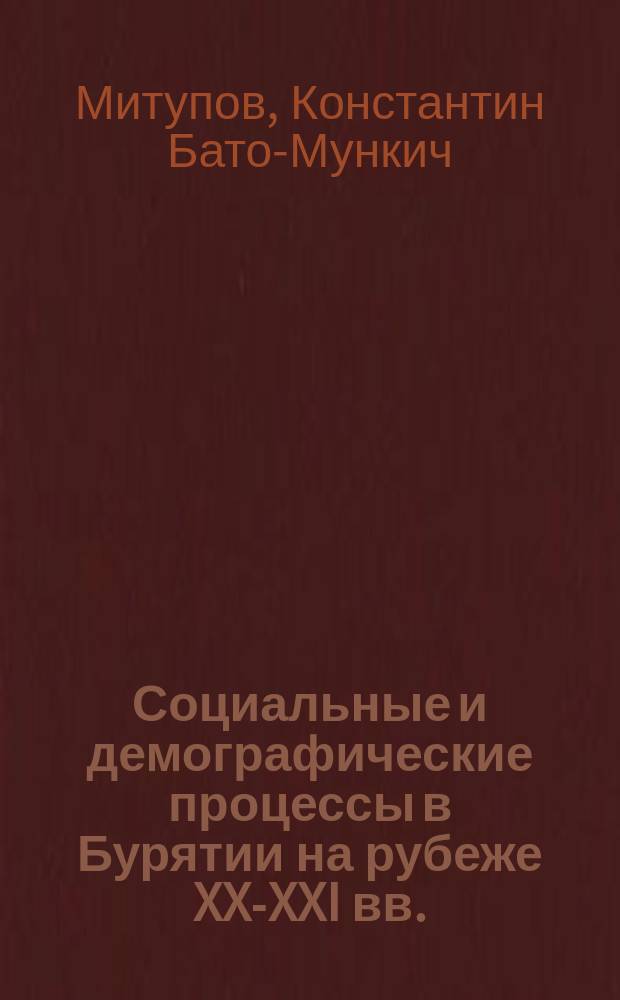 Митупов, Константин Бато-Мункич

Социальные и демографические процессы в Бурятии на рубеже XX-XXI вв.